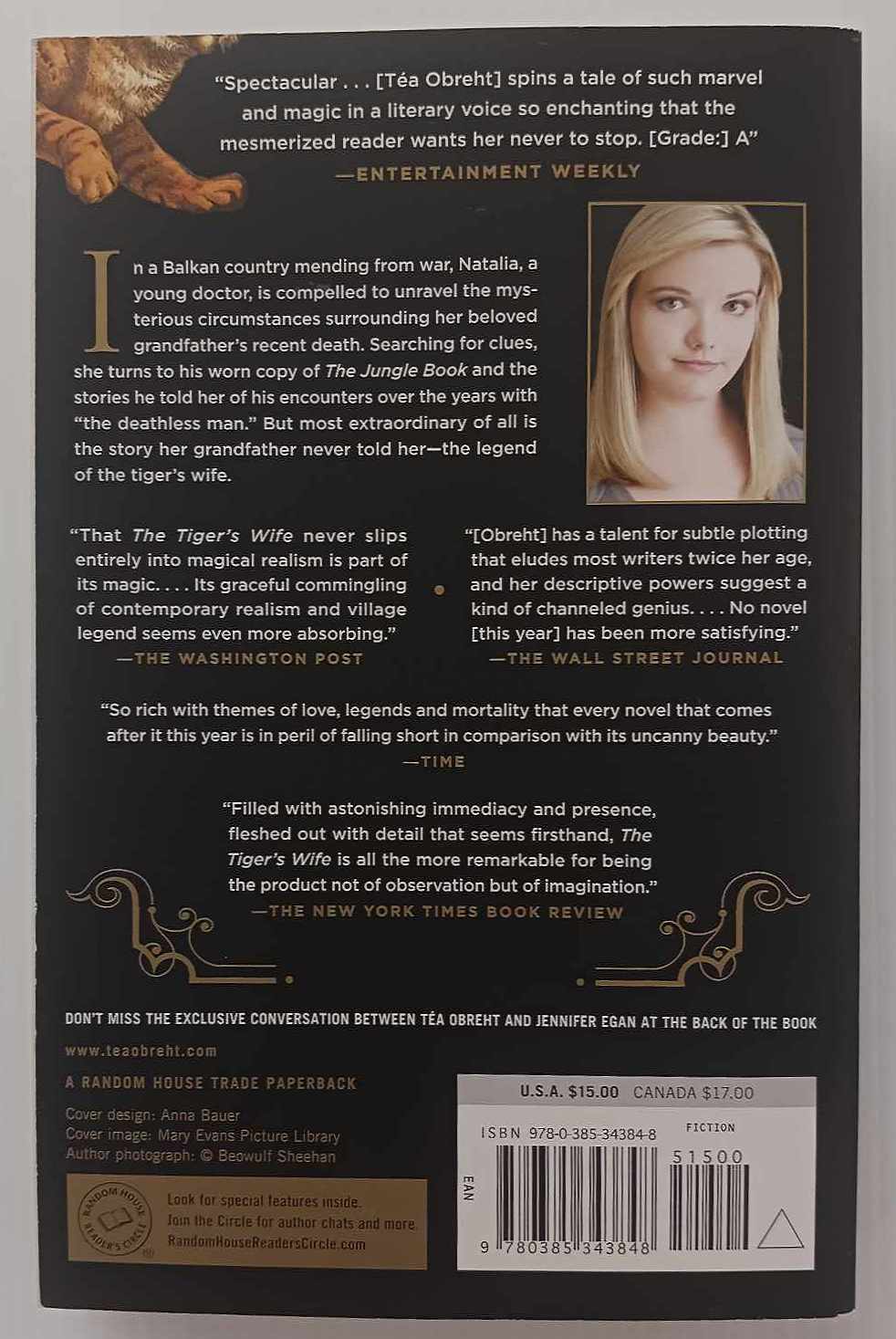 "Spectacular . . . [Téa Obreht] spins a tale of such marvel and magic in a literary voice so enchanting that the mesmerized reader wants her never to stop. [Grade:] A"
—ENTERTAINMENT WEEKLY

In a Balkan country mending from war, Natalia, a young doctor, is compelled to unravel the mysterious circumstances surrounding her beloved grandfather's recent death. Searching for clues, she turns to his worn copy of The Jungle Book and the stories he told her of his encounters over the years with "the deathless man." But most extraordinary of all is the story her grandfather never told her—the legend of the tiger's wife.

"That The Tiger's Wife never slips entirely into magical realism is part of its magic. . . . Its graceful commingling of contemporary realism and village legend seems even more absorbing."
—THE WASHINGTON POST

"[Obreht] has a talent for subtle plotting that eludes most writers twice her age, and her descriptive powers suggest a kind of channeled genius. . . . No novel [this year] has been more satisfying."
—THE WALL STREET JOURNAL

"So rich with themes of love, legends and mortality that every novel that comes after it this year is in peril of falling short in comparison with its uncanny beauty."
—TIME

"Filled with astonishing immediacy and presence, fleshed out with detail that seems firsthand, The Tiger's Wife is all the more remarkable for being the product not of observation but of imagination."
—THE NEW YORK TIMES BOOK REVIEW

DON'T MISS THE EXCLUSIVE CONVERSATION BETWEEN TÉA OBREHT AND JENNIFER EGAN AT THE BACK OF THE BOOK

www.teaobreht.com

A RANDOM HOUSE TRADE PAPERBACK

Cover design: Anna Bauer
Cover image: Mary Evans Picture Library
Author photograph: © Beowulf Sheehan

RANDOM HOUSE READER'S CIRCLE
Look for special features inside.
Join the Circle for author chats and more.
RandomHouseReadersCircle.com

U.S.A. $15.00 CANADA $17.00

ISBN 978-0-385-34384-8
FICTION
51500
EAN
9 780385 343848